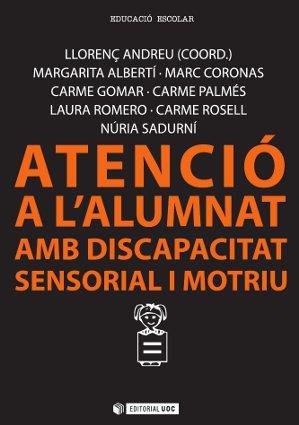 EDUCACIÓ ESCOLAR

LLORENÇ ANDREU (COORD.)
MARGARITA ALBERTÍ · MARC CORONAS
CARME GOMAR · CARME PALMÉS
LAURA ROMERO · CARME ROSELL
NÚRIA SADURNÍ

ATENCIÓ
A L'ALUMNAT
AMB DISCAPACITAT
SENSORIAL I MOTRIU

EDITORIAL UOC